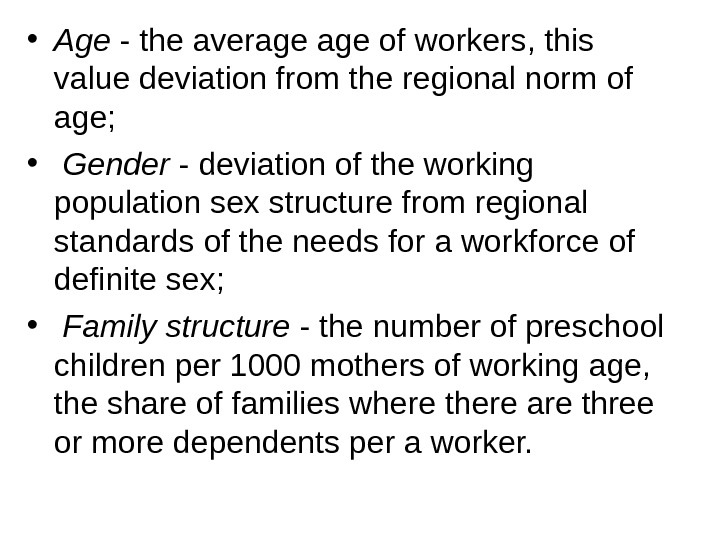 • Age - the average age of workers, this value deviation from the regional norm of age;

• Gender - deviation of the working population sex structure from regional standards of the needs for a workforce of definite sex;

• Family structure - the number of preschool children per 1000 mothers of working age, the share of families where there are three or more dependents per a worker.